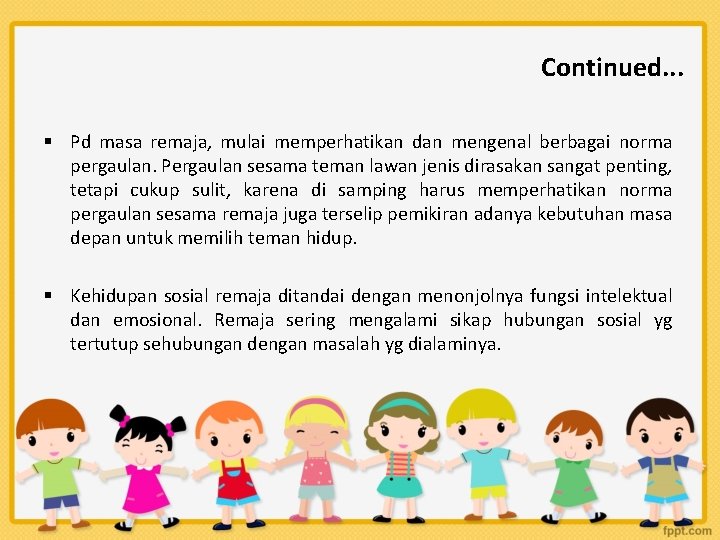 Continued...

▪ Pd masa remaja, mulai memperhatikan dan mengenal berbagai norma pergaulan. Pergaulan sesama teman lawan jenis dirasakan sangat penting, tetapi cukup sulit, karena di samping harus memperhatikan norma pergaulan sesama remaja juga terselip pemikiran adanya kebutuhan masa depan untuk memilih teman hidup.

▪ Kehidupan sosial remaja ditandai dengan menonjolnya fungsi intelektual dan emosional. Remaja sering mengalami sikap hubungan sosial yg tertutup sehubungan dengan masalah yg dialaminya.

fppt.com